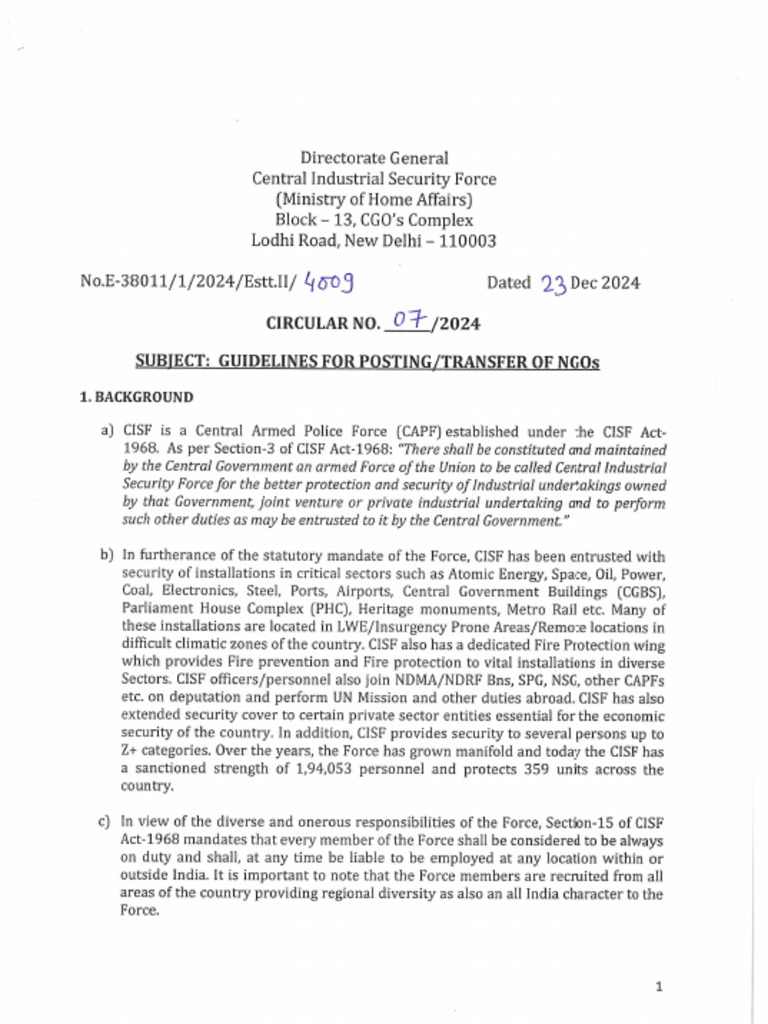 Directorate General
Central Industrial Security Force
(Ministry of Home Affairs)
Block – 13, CGO's Complex
Lodhi Road, New Delhi – 110003

No.E-38011/1/2024/Estt.II/ 4509

Dated 23 Dec 2024

CIRCULAR NO. 07/2024

SUBJECT: GUIDELINES FOR POSTING/TRANSFER OF NGOs

1. BACKGROUND

a) CISF is a Central Armed Police Force (CAPF) established under the CISF Act-1968. As per Section-3 of CISF Act-1968: "There shall be constituted and maintained by the Central Government an armed Force of the Union to be called Central Industrial Security Force for the better protection and security of Industrial undertakings owned by that Government, joint venture or private industrial undertaking and to perform such other duties as may be entrusted to it by the Central Government."

b) In furtherance of the statutory mandate of the Force, CISF has been entrusted with security of installations in critical sectors such as Atomic Energy, Space, Oil, Power, Coal, Electronics, Steel, Ports, Airports, Central Government Buildings (CGBS), Parliament House Complex (PHC), Heritage monuments, Metro Rail etc. Many of these installations are located in LWE/Insurgency Prone Areas/Remote locations in difficult climatic zones of the country. CISF also has a dedicated Fire Protection wing which provides Fire prevention and Fire protection to vital installations in diverse Sectors. CISF officers/personnel also join NDMA/NDRF Bns, SPG, NSG, other CAPFs etc. on deputation and perform UN Mission and other duties abroad. CISF has also extended security cover to certain private sector entities essential for the economic security of the country. In addition, CISF provides security to several persons up to Z+ categories. Over the years, the Force has grown manifold and today the CISF has a sanctioned strength of 1,94,053 personnel and protects 359 units across the country.

c) In view of the diverse and onerous responsibilities of the Force, Section-15 of CISF Act-1968 mandates that every member of the Force shall be considered to be always on duty and shall, at any time be liable to be employed at any location within or outside India. It is important to note that the Force members are recruited from all areas of the country providing regional diversity as also an all India character to the Force.

1